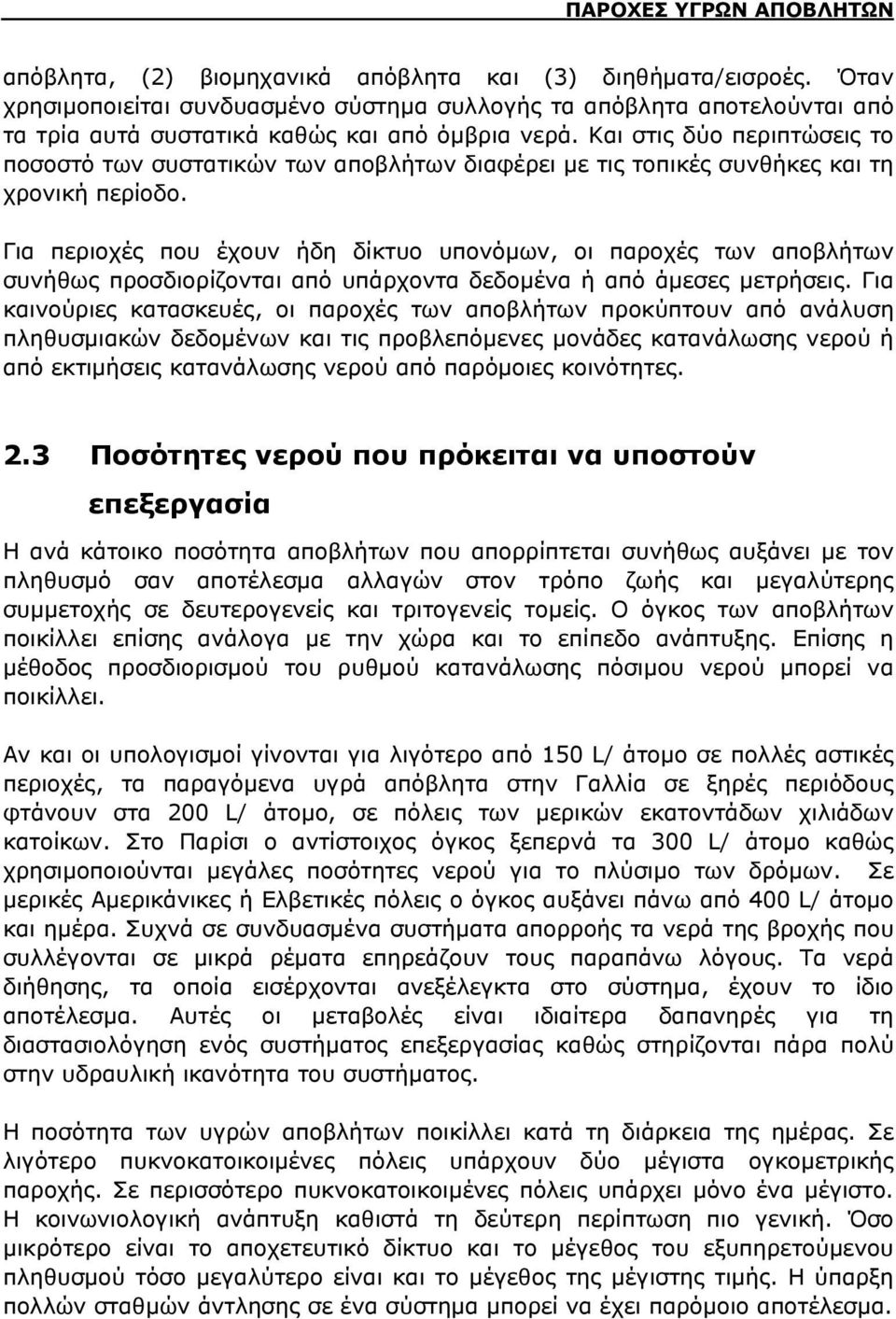 ΠΑΡΟΧΕΣ ΥΓΡΩΝ ΑΠΟΒΛΗΤΩΝ

απόβλητα, (2) βιομηχανικά απόβλητα και (3) διηθήματα/εισροές. Όταν χρησιμοποιείται συνδυασμένο σύστημα συλλογής τα απόβλητα αποτελούνται από τα τρία αυτά συστατικά καθώς και από όμβρια νερά. Και στις δύο περιπτώσεις το ποσοστό των συστατικών των αποβλήτων διαφέρει με τις τοπικές συνθήκες και τη χρονική περίοδο.

Για περιοχές που έχουν ήδη δίκτυο υπονόμων, οι παροχές των αποβλήτων συνήθως προσδιορίζονται από υπάρχοντα δεδομένα ή από άμεσες μετρήσεις. Για καινούριες κατασκευές, οι παροχές των αποβλήτων προκύπτουν από ανάλυση πληθυσμιακών δεδομένων και τις προβλεπόμενες μονάδες κατανάλωσης νερού ή από εκτιμήσεις κατανάλωσης νερού από παρόμοιες κοινότητες.

2.3 Ποσότητες νερού που πρόκειται να υποστούν επεξεργασία

Η ανά κάτοικο ποσότητα αποβλήτων που απορρίπτεται συνήθως αυξάνει με τον πληθυσμό σαν αποτέλεσμα αλλαγών στον τρόπο ζωής και μεγαλύτερης συμμετοχής σε δευτερογενείς και τριτογενείς τομείς. Ο όγκος των αποβλήτων ποικίλλει επίσης ανάλογα με την χώρα και το επίπεδο ανάπτυξης. Επίσης η μέθοδος προσδιορισμού του ρυθμού κατανάλωσης πόσιμου νερού μπορεί να ποικίλλει.

Αν και οι υπολογισμοί γίνονται για λιγότερο από 150 L/ άτομο σε πολλές αστικές περιοχές, τα παραγόμενα υγρά απόβλητα στην Γαλλία σε ξηρές περιόδους φτάνουν στα 200 L/ άτομο, σε πόλεις των μερικών εκατοντάδων χιλιάδων κατοίκων. Στο Παρίσι ο αντίστοιχος όγκος ξεπερνά τα 300 L/ άτομο καθώς χρησιμοποιούνται μεγάλες ποσότητες νερού για το πλύσιμο των δρόμων. Σε μερικές Αμερικάνικες ή Ελβετικές πόλεις ο όγκος αυξάνει πάνω από 400 L/ άτομο και ημέρα. Συχνά σε συνδυασμένα συστήματα απορροής τα νερά της βροχής που συλλέγονται σε μικρά ρέματα επηρεάζουν τους παραπάνω λόγους. Τα νερά διήθησης, τα οποία εισέρχονται ανεξέλεγκτα στο σύστημα, έχουν το ίδιο αποτέλεσμα. Αυτές οι μεταβολές είναι ιδιαίτερα δαπανηρές για τη διαστασιολόγηση ενός συστήματος επεξεργασίας καθώς στηρίζονται πάρα πολύ στην υδραυλική ικανότητα του συστήματος.

Η ποσότητα των υγρών αποβλήτων ποικίλλει κατά τη διάρκεια της ημέρας. Σε λιγότερο πυκνοκατοικημένες πόλεις υπάρχουν δύο μέγιστα ογκομετρικής παροχής. Σε περισσότερο πυκνοκατοικημένες πόλεις υπάρχει μόνο ένα μέγιστο. Η κοινωνιολογική ανάπτυξη καθιστά τη δεύτερη περίπτωση πιο γενική. Όσο μικρότερο είναι το αποχετευτικό δίκτυο και το μέγεθος του εξυπηρετούμενου πληθυσμού τόσο μεγαλύτερο είναι και το μέγεθος της μέγιστης τιμής. Η ύπαρξη πολλών σταθμών άντλησης σε ένα σύστημα μπορεί να έχει παρόμοια αποτελέσματα.